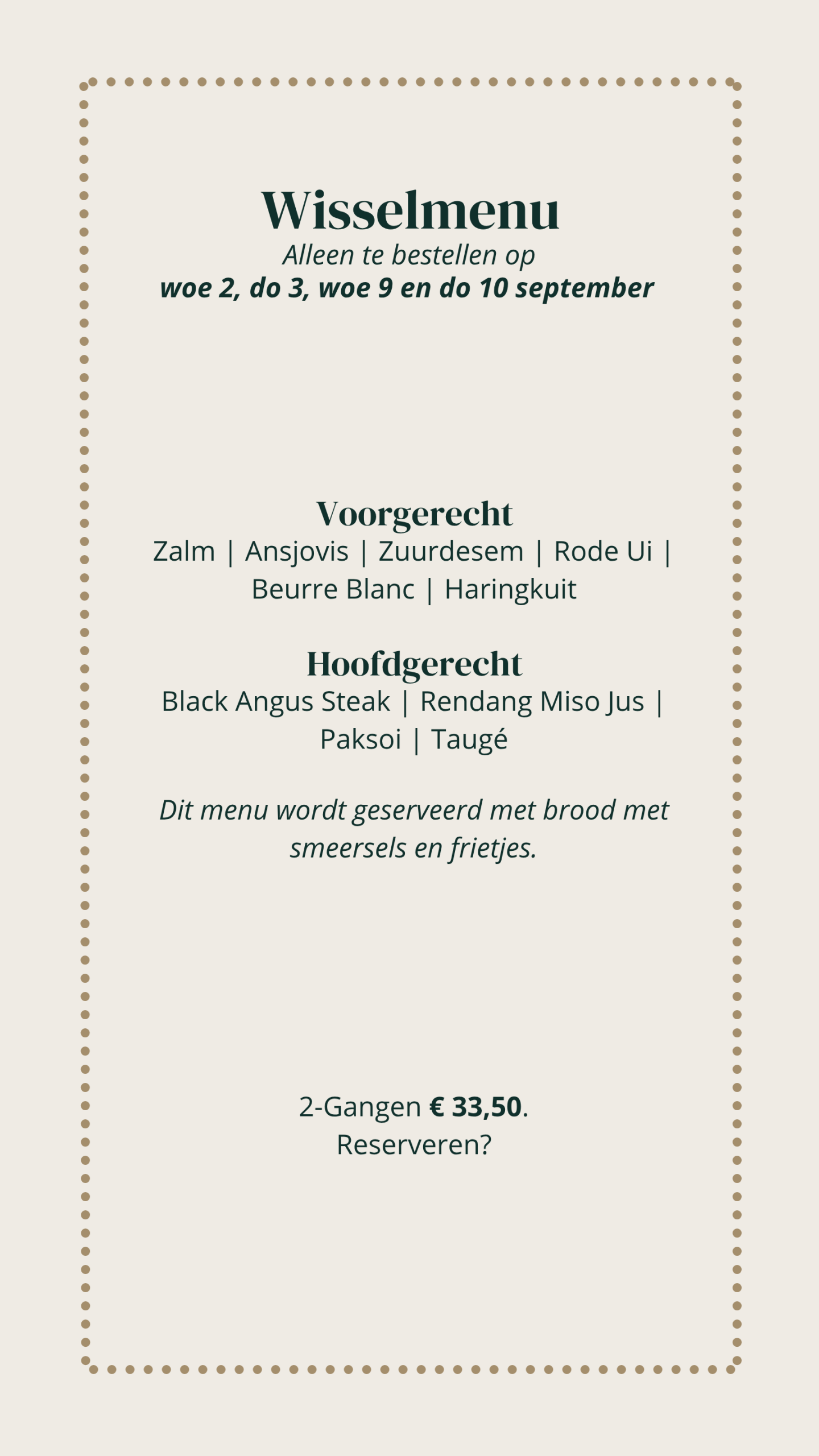 Wisselmenu
Alleen te bestellen op
woe 2, do 3, woe 9 en do 10 september

Voorgerecht
Zalm | Ansjovis | Zuurdesem | Rode Ui | Beurre Blanc | Haringkuit

Hoofdgerecht
Black Angus Steak | Rendang Miso Jus | Paksoi | Taugé

Dit menu wordt geserveerd met brood met smeersels en frietjes.

2-Gangen € 33,50.
Reserveren?